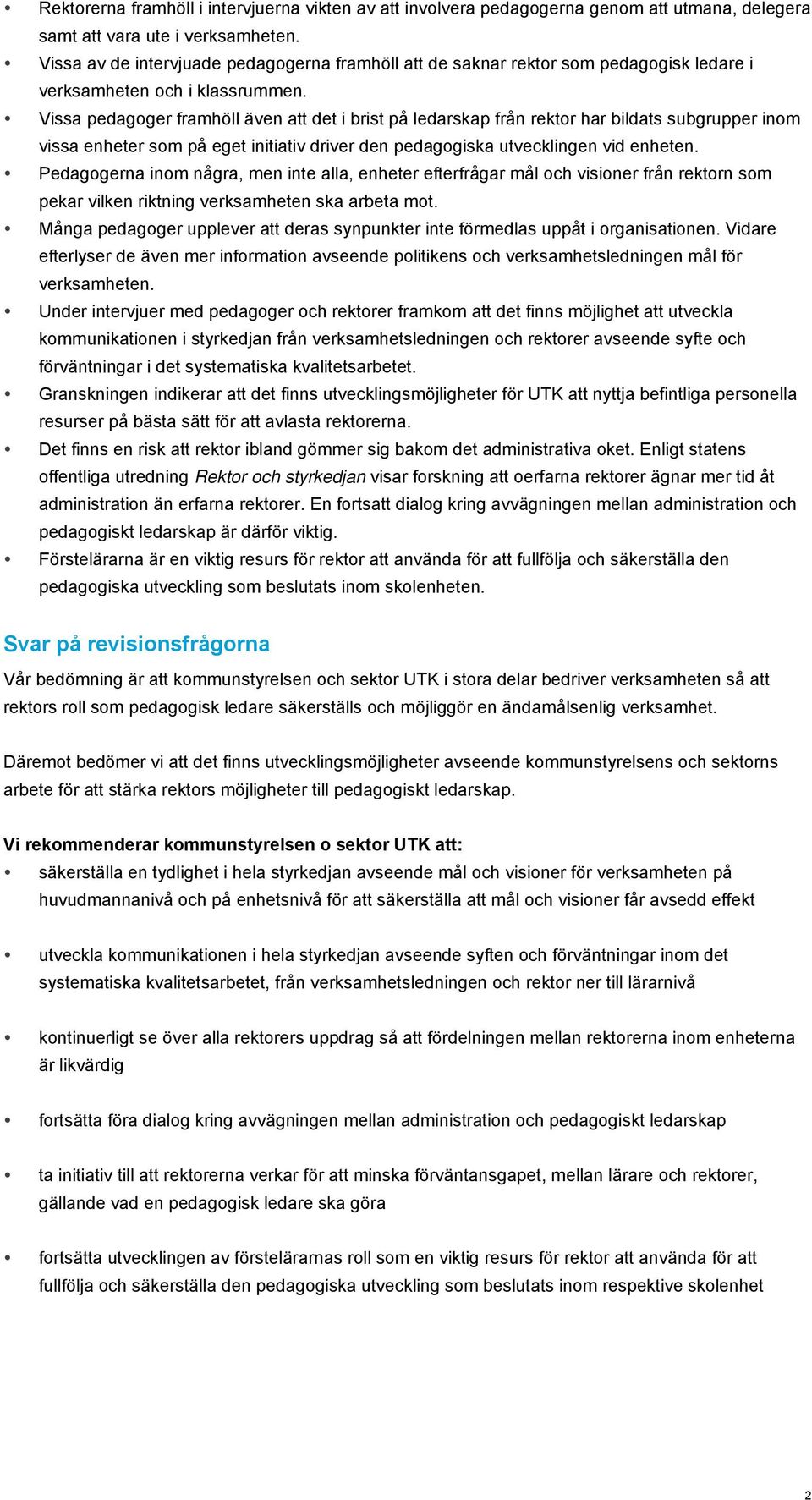 • Rektorerna framhöll i intervjuerna vikten av att involvera pedagogerna genom att utmana, delegera samt att vara ute i verksamheten.
• Vissa av de intervjuade pedagogerna framhöll att de saknar rektor som pedagogisk ledare i verksamheten och i klassrummen.
• Vissa pedagoger framhöll även att det i brist på ledarskap från rektor har bildats subgrupper inom vissa enheter som på eget initiativ driver den pedagogiska utvecklingen vid enheten.
• Pedagogerna inom några, men inte alla, enheter efterfrågar mål och visioner från rektorn som pekar vilken riktning verksamheten ska arbeta mot.
• Många pedagoger upplever att deras synpunkter inte förmedlas uppåt i organisationen. Vidare efterlyser de även mer information avseende politikens och verksamhetsledningen mål för verksamheten.
• Under intervjuer med pedagoger och rektorer framkom att det finns möjlighet att utveckla kommunikationen i styrkedjan från verksamhetsledningen och rektorer avseende syfte och förväntningar i det systematiska kvalitetsarbetet.
• Granskningen indikerar att det finns utvecklingsmöjligheter för UTK att nyttja befintliga personella resurser på bästa sätt för att avlasta rektorerna.
• Det finns en risk att rektor ibland gömmer sig bakom det administrativa oket. Enligt statens offentliga utredning Rektor och styrkedjan visar forskning att oerfarna rektorer ägnar mer tid åt administration än erfarna rektorer. En fortsatt dialog kring avvägningen mellan administration och pedagogiskt ledarskap är därför viktig.
• Förstelärarna är en viktig resurs för rektor att använda för att fullfölja och säkerställa den pedagogiska utveckling som beslutats inom skolenheten.

Svar på revisionsfrågorna

Vår bedömning är att kommunstyrelsen och sektor UTK i stora delar bedriver verksamheten så att rektors roll som pedagogisk ledare säkerställs och möjliggör en ändamålsenlig verksamhet.

Däremot bedömer vi att det finns utvecklingsmöjligheter avseende kommunstyrelsens och sektorns arbete för att stärka rektors möjligheter till pedagogiskt ledarskap.

Vi rekommenderar kommunstyrelsen o sektor UTK att:
• säkerställa en tydlighet i hela styrkedjan avseende mål och visioner för verksamheten på huvudmannanivå och på enhetsnivå för att säkerställa att mål och visioner får avsedd effekt

• utveckla kommunikationen i hela styrkedjan avseende syften och förväntningar inom det systematiska kvalitetsarbetet, från verksamhetsledningen och rektor ner till lärarnivå

• kontinuerligt se över alla rektorers uppdrag så att fördelningen mellan rektorerna inom enheterna är likvärdig

• fortsätta föra dialog kring avvägningen mellan administration och pedagogiskt ledarskap

• ta initiativ till att rektorerna verkar för att minska förväntansgapet, mellan lärare och rektorer, gällande vad en pedagogisk ledare ska göra

• fortsätta utvecklingen av förstelärarnas roll som en viktig resurs för rektor att använda för att fullfölja och säkerställa den pedagogiska utveckling som beslutats inom respektive skolenhet

2